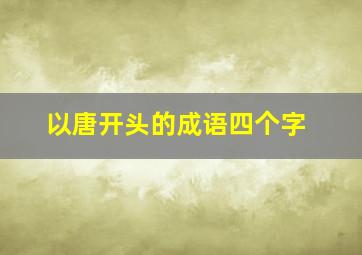 以唐开头的成语四个字